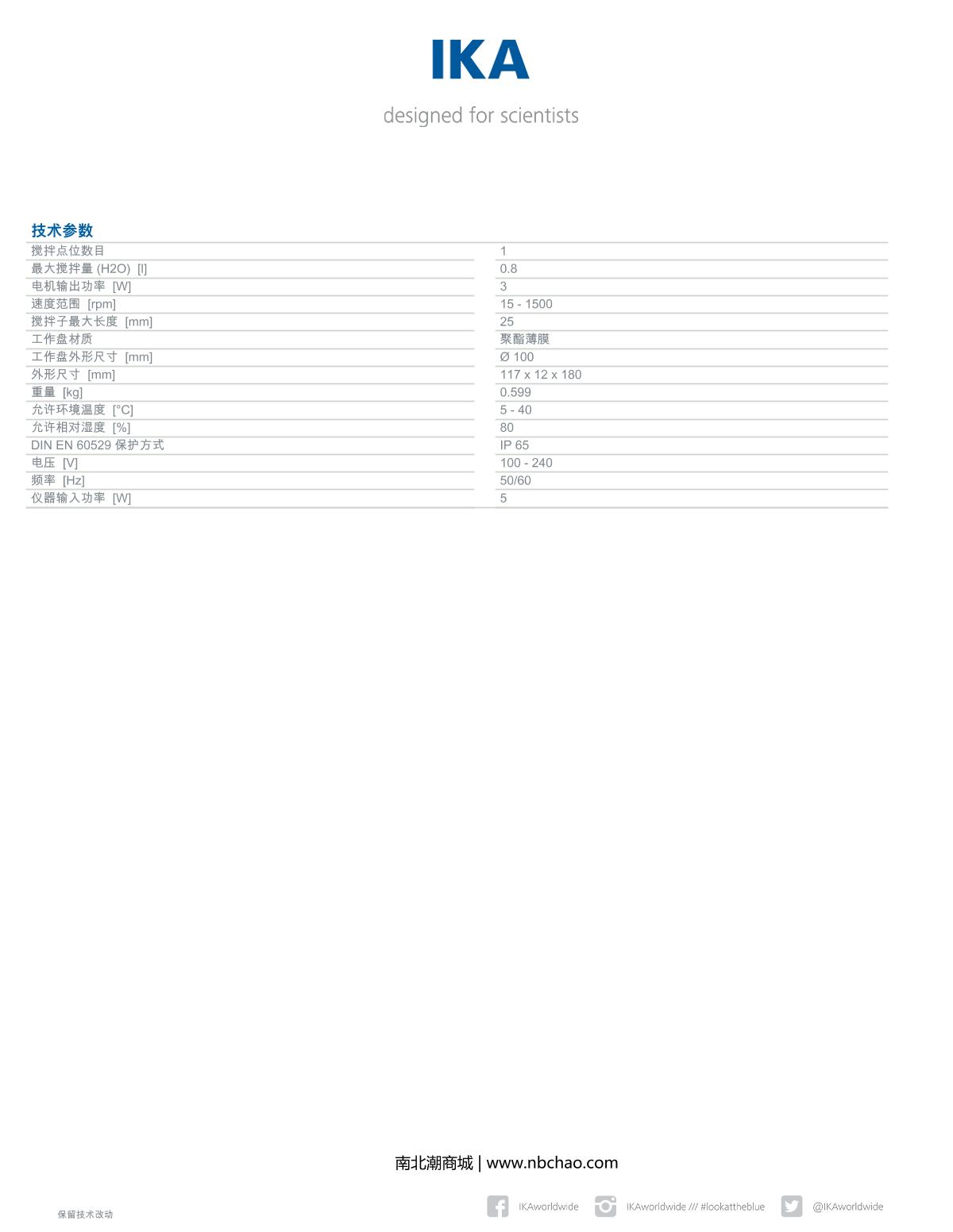 IKA

designed for scientists

技术参数

搅拌点位数目 1
最大搅拌量 (H2O) [l] 0.8
电机输出功率 [W] 3
速度范围 [rpm] 15 - 1500
搅拌子最大长度 [mm] 25
工作盘材质 聚酯薄膜
工作盘外形尺寸 [mm] Ø 100
外形尺寸 [mm] 117 x 12 x 180
重量 [kg] 0.599
允许环境温度 [°C] 5 - 40
允许相对湿度 [%] 80
DIN EN 60529 保护方式 IP 65
电压 [V] 100 - 240
频率 [Hz] 50/60
仪器输入功率 [W] 5

南北潮商城 | www.nbchao.com

保留技术改动

IKAworldwide IKAworldwide /// #lookattheblue @IKAworldwide